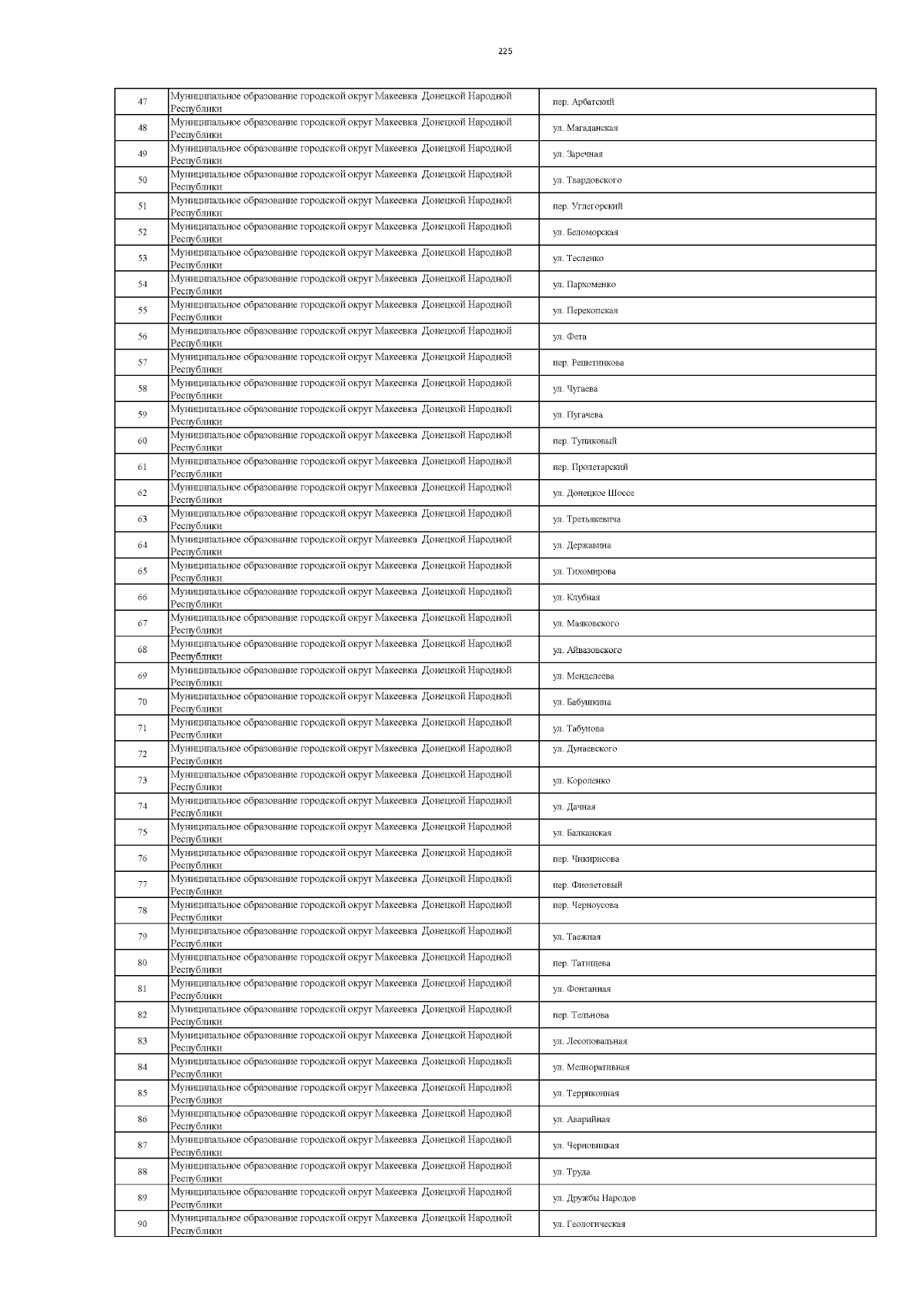 225

| 47 | Муниципальное образование городской округ Макеевка Донецкой Народной Республики | пер. Арбатский |
|---|---|---|
| 48 | Муниципальное образование городской округ Макеевка Донецкой Народной Республики | ул. Магаданская |
| 49 | Муниципальное образование городской округ Макеевка Донецкой Народной Республики | ул. Заречная |
| 50 | Муниципальное образование городской округ Макеевка Донецкой Народной Республики | ул. Твардовского |
| 51 | Муниципальное образование городской округ Макеевка Донецкой Народной Республики | пер. Углегорский |
| 52 | Муниципальное образование городской округ Макеевка Донецкой Народной Республики | ул. Беломорская |
| 53 | Муниципальное образование городской округ Макеевка Донецкой Народной Республики | ул. Тесленко |
| 54 | Муниципальное образование городской округ Макеевка Донецкой Народной Республики | ул. Пархоменко |
| 55 | Муниципальное образование городской округ Макеевка Донецкой Народной Республики | ул. Перекопская |
| 56 | Муниципальное образование городской округ Макеевка Донецкой Народной Республики | ул. Фета |
| 57 | Муниципальное образование городской округ Макеевка Донецкой Народной Республики | пер. Решетникова |
| 58 | Муниципальное образование городской округ Макеевка Донецкой Народной Республики | ул. Чугаева |
| 59 | Муниципальное образование городской округ Макеевка Донецкой Народной Республики | ул. Пугачева |
| 60 | Муниципальное образование городской округ Макеевка Донецкой Народной Республики | пер. Тупиковый |
| 61 | Муниципальное образование городской округ Макеевка Донецкой Народной Республики | пер. Пролетарский |
| 62 | Муниципальное образование городской округ Макеевка Донецкой Народной Республики | ул. Донецкое Шоссе |
| 63 | Муниципальное образование городской округ Макеевка Донецкой Народной Республики | ул. Третьякевича |
| 64 | Муниципальное образование городской округ Макеевка Донецкой Народной Республики | ул. Державина |
| 65 | Муниципальное образование городской округ Макеевка Донецкой Народной Республики | ул. Тихомирова |
| 66 | Муниципальное образование городской округ Макеевка Донецкой Народной Республики | ул. Клубная |
| 67 | Муниципальное образование городской округ Макеевка Донецкой Народной Республики | ул. Маяковского |
| 68 | Муниципальное образование городской округ Макеевка Донецкой Народной Республики | ул. Айвазовского |
| 69 | Муниципальное образование городской округ Макеевка Донецкой Народной Республики | ул. Менделеева |
| 70 | Муниципальное образование городской округ Макеевка Донецкой Народной Республики | ул. Бабушкина |
| 71 | Муниципальное образование городской округ Макеевка Донецкой Народной Республики | ул. Табунова |
| 72 | Муниципальное образование городской округ Макеевка Донецкой Народной Республики | ул. Дунаевского |
| 73 | Муниципальное образование городской округ Макеевка Донецкой Народной Республики | ул. Короленко |
| 74 | Муниципальное образование городской округ Макеевка Донецкой Народной Республики | ул. Дачная |
| 75 | Муниципальное образование городской округ Макеевка Донецкой Народной Республики | ул. Балканская |
| 76 | Муниципальное образование городской округ Макеевка Донецкой Народной Республики | пер. Чикирисова |
| 77 | Муниципальное образование городской округ Макеевка Донецкой Народной Республики | пер. Фиолетовый |
| 78 | Муниципальное образование городской округ Макеевка Донецкой Народной Республики | пер. Черноусова |
| 79 | Муниципальное образование городской округ Макеевка Донецкой Народной Республики | ул. Таежная |
| 80 | Муниципальное образование городской округ Макеевка Донецкой Народной Республики | пер. Татищева |
| 81 | Муниципальное образование городской округ Макеевка Донецкой Народной Республики | ул. Фонтанная |
| 82 | Муниципальное образование городской округ Макеевка Донецкой Народной Республики | пер. Тельнова |
| 83 | Муниципальное образование городской округ Макеевка Донецкой Народной Республики | ул. Лесоповальная |
| 84 | Муниципальное образование городской округ Макеевка Донецкой Народной Республики | ул. Мелиоративная |
| 85 | Муниципальное образование городской округ Макеевка Донецкой Народной Республики | ул. Терриконная |
| 86 | Муниципальное образование городской округ Макеевка Донецкой Народной Республики | ул. Аварийная |
| 87 | Муниципальное образование городской округ Макеевка Донецкой Народной Республики | ул. Черновицкая |
| 88 | Муниципальное образование городской округ Макеевка Донецкой Народной Республики | ул. Труда |
| 89 | Муниципальное образование городской округ Макеевка Донецкой Народной Республики | ул. Дружбы Народов |
| 90 | Муниципальное образование городской округ Макеевка Донецкой Народной Республики | ул. Геологическая |